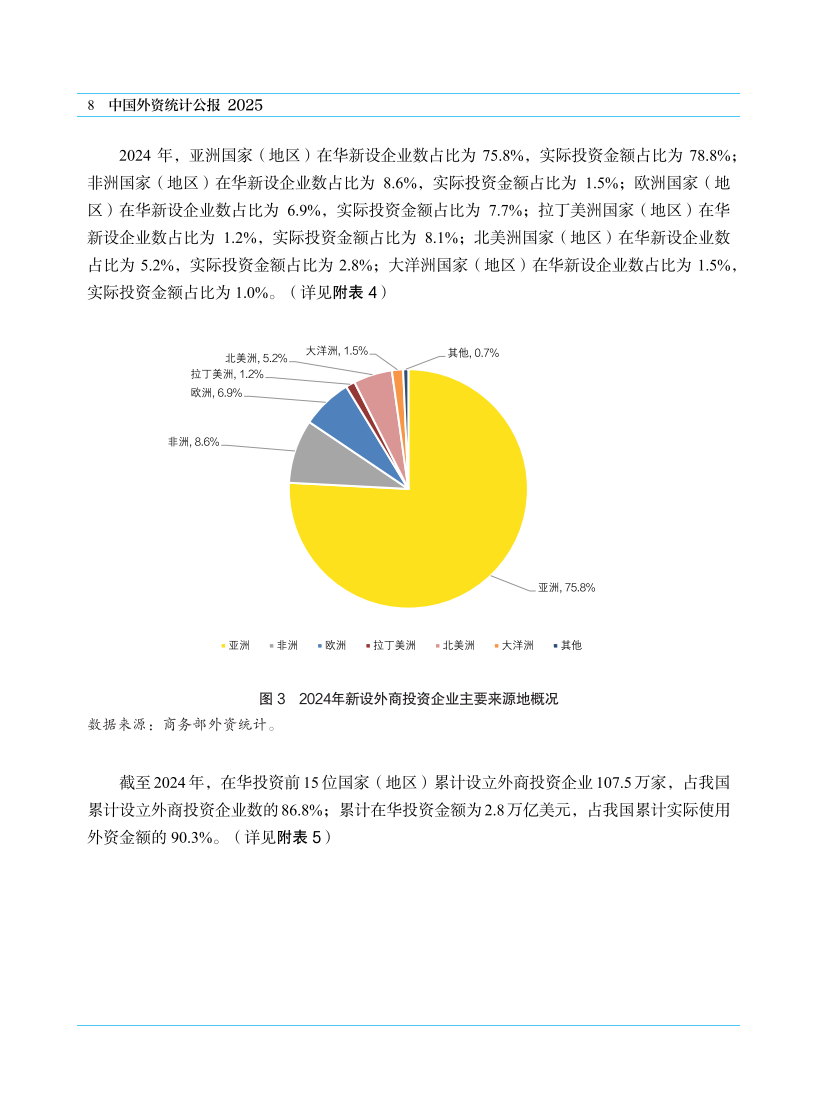 8 中国外资统计公报 2025

2024 年，亚洲国家（地区）在华新设企业数占比为 75.8%，实际投资金额占比为 78.8%；非洲国家（地区）在华新设企业数占比为 8.6%，实际投资金额占比为 1.5%；欧洲国家（地区）在华新设企业数占比为 6.9%，实际投资金额占比为 7.7%；拉丁美洲国家（地区）在华新设企业数占比为 1.2%，实际投资金额占比为 8.1%；北美洲国家（地区）在华新设企业数占比为 5.2%，实际投资金额占比为 2.8%；大洋洲国家（地区）在华新设企业数占比为 1.5%，实际投资金额占比为 1.0%。（详见附表 4）

大洋洲, 1.5%
其他, 0.7%
北美洲, 5.2%
拉丁美洲, 1.2%
欧洲, 6.9%
非洲, 8.6%
亚洲, 75.8%

亚洲 非洲 欧洲 拉丁美洲 北美洲 大洋洲 其他

图 3 2024年新设外商投资企业主要来源地概况
数据来源：商务部外资统计。

截至 2024 年，在华投资前 15 位国家（地区）累计设立外商投资企业 107.5 万家，占我国累计设立外商投资企业数的 86.8%；累计在华投资金额为 2.8 万亿美元，占我国累计实际使用外资金额的 90.3%。（详见附表 5）